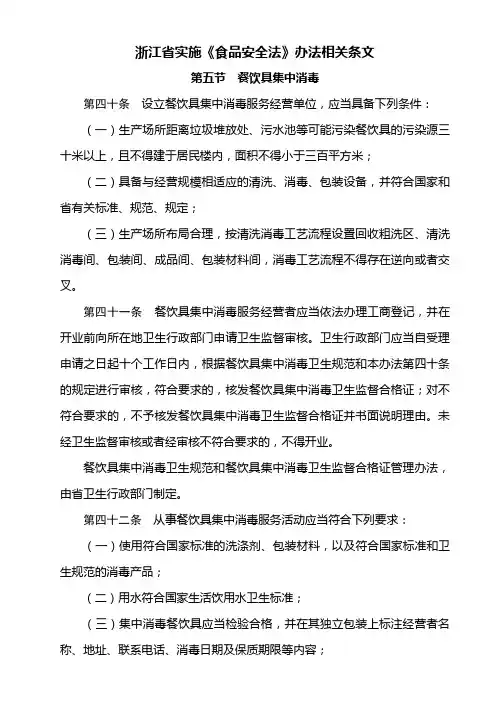 浙江省实施《食品安全法》办法相关条文

第五节　餐饮具集中消毒

第四十条　设立餐饮具集中消毒服务经营单位，应当具备下列条件：

（一）生产场所距离垃圾堆放处、污水池等可能污染餐饮具的污染源三十米以上，且不得建于居民楼内，面积不得小于三百平方米；

（二）具备与经营规模相适应的清洗、消毒、包装设备，并符合国家和省有关标准、规范、规定；

（三）生产场所布局合理，按清洗消毒工艺流程设置回收粗洗区、清洗消毒间、包装间、成品间、包装材料间，消毒工艺流程不得存在逆向或者交叉。

第四十一条　餐饮具集中消毒服务经营者应当依法办理工商登记，并在开业前向所在地卫生行政部门申请卫生监督审核。卫生行政部门应当自受理申请之日起十个工作日内，根据餐饮具集中消毒卫生规范和本办法第四十条的规定进行审核，符合要求的，核发餐饮具集中消毒卫生监督合格证；对不符合要求的，不予核发餐饮具集中消毒卫生监督合格证并书面说明理由。未经卫生监督审核或者经审核不符合要求的，不得开业。

餐饮具集中消毒卫生规范和餐饮具集中消毒卫生监督合格证管理办法，由省卫生行政部门制定。

第四十二条　从事餐饮具集中消毒服务活动应当符合下列要求：

（一）使用符合国家标准的洗涤剂、包装材料，以及符合国家标准和卫生规范的消毒产品；

（二）用水符合国家生活饮用水卫生标准；

（三）集中消毒餐饮具应当检验合格，并在其独立包装上标注经营者名称、地址、联系电话、消毒日期及保质期限等内容；